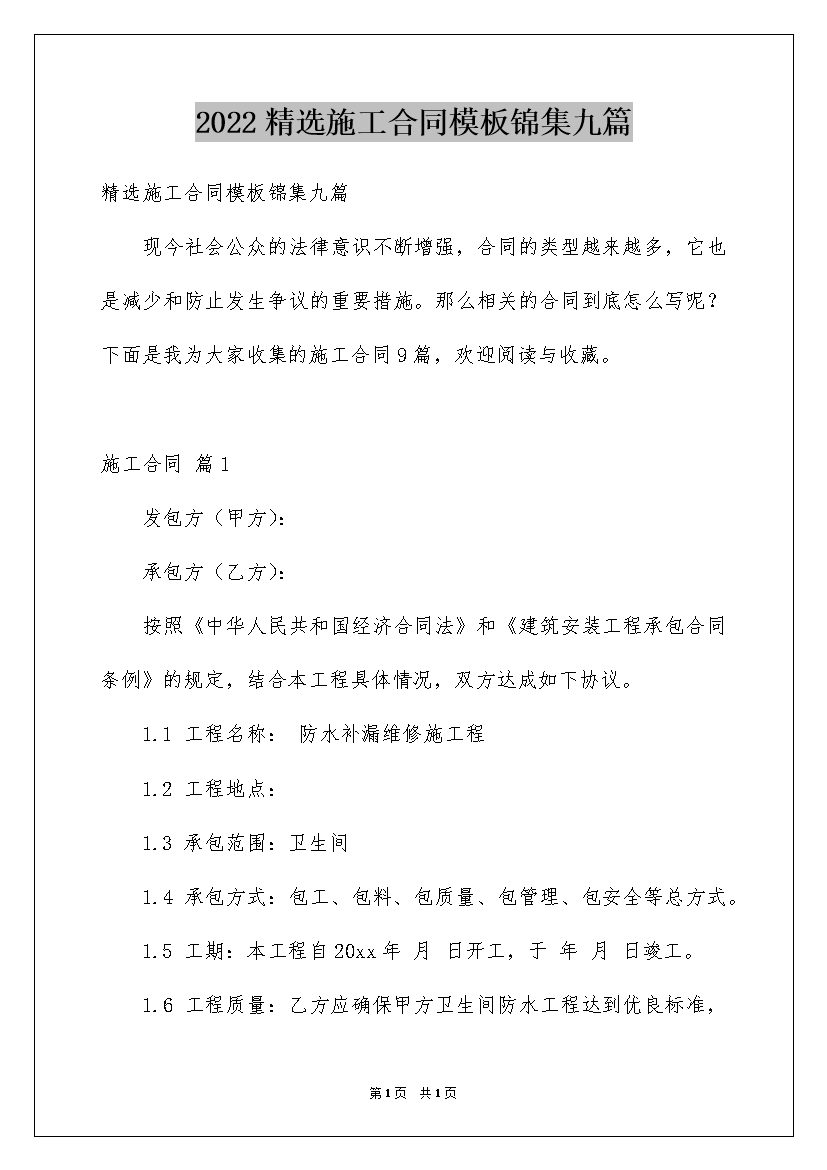 2022精选施工合同模板锦集九篇

精选施工合同模板锦集九篇

现今社会公众的法律意识不断增强，合同的类型越来越多，它也是减少和防止发生争议的重要措施。那么相关的合同到底怎么写呢？下面是我为大家收集的施工合同9篇，欢迎阅读与收藏。

施工合同 篇1

发包方（甲方）:

承包方（乙方）:

按照《中华人民共和国经济合同法》和《建筑安装工程承包合同条例》的规定，结合本工程具体情况，双方达成如下协议。

1.1 工程名称： 防水补漏维修施工程

1.2 工程地点：

1.3 承包范围：卫生间

1.4 承包方式：包工、包料、包质量、包管理、包安全等总方式。

1.5 工期：本工程自20xx年 月 日开工，于 年 月 日竣工。

1.6 工程质量：乙方应确保甲方卫生间防水工程达到优良标准，

第1页 共1页